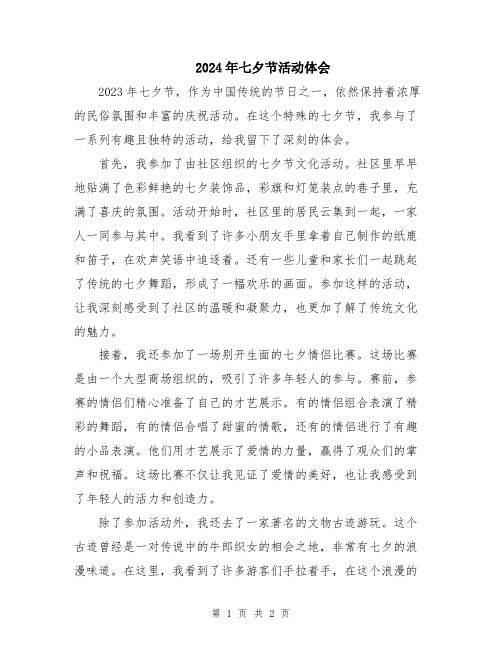 2024年七夕节活动体会

2023年七夕节，作为中国传统的节日之一，依然保持着浓厚的民俗氛围和丰富的庆祝活动。在这个特殊的七夕节，我参与了一系列有趣且独特的活动，给我留下了深刻的体会。

首先，我参加了由社区组织的七夕节文化活动。社区里早早地贴满了色彩鲜艳的七夕装饰品，彩旗和灯笼装点的巷子里，充满了喜庆的氛围。活动开始时，社区里的居民云集到一起，一家人一同参与其中。我看到了许多小朋友手里拿着自己制作的纸鹿和笛子，在欢声笑语中追逐着。还有一些儿童和家长们一起跳起了传统的七夕舞蹈，形成了一幅欢乐的画面。参加这样的活动，让我深刻感受到了社区的温暖和凝聚力，也更加了解了传统文化的魅力。

接着，我还参加了一场别开生面的七夕情侣比赛。这场比赛是由一个大型商场组织的，吸引了许多年轻人的参与。赛前，参赛的情侣们精心准备了自己的才艺展示。有的情侣组合表演了精彩的舞蹈，有的情侣合唱了甜蜜的情歌，还有的情侣进行了有趣的小品表演。他们用才艺展示了爱情的力量，赢得了观众们的掌声和祝福。这场比赛不仅让我见证了爱情的美好，也让我感受到了年轻人的活力和创造力。

除了参加活动外，我还去了一家著名的文物古迹游玩。这个古迹曾经是一对传说中的牛郎织女的相会之地，非常有七夕的浪漫味道。在这里，我看到了许多游客们手拉着手，在这个浪漫的

第 1 页 共 2 页